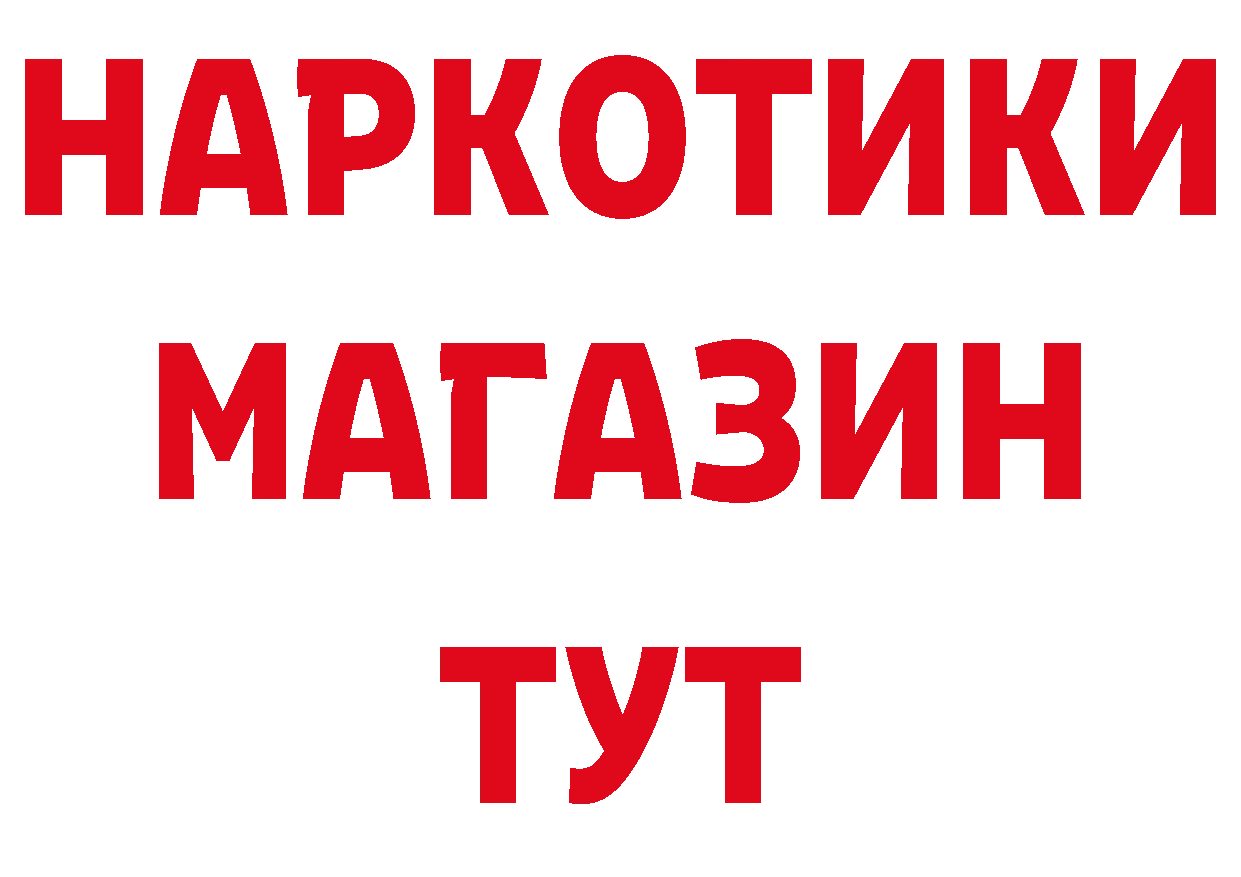 НАРКОТИКИ
МАГАЗИН
ТУТ